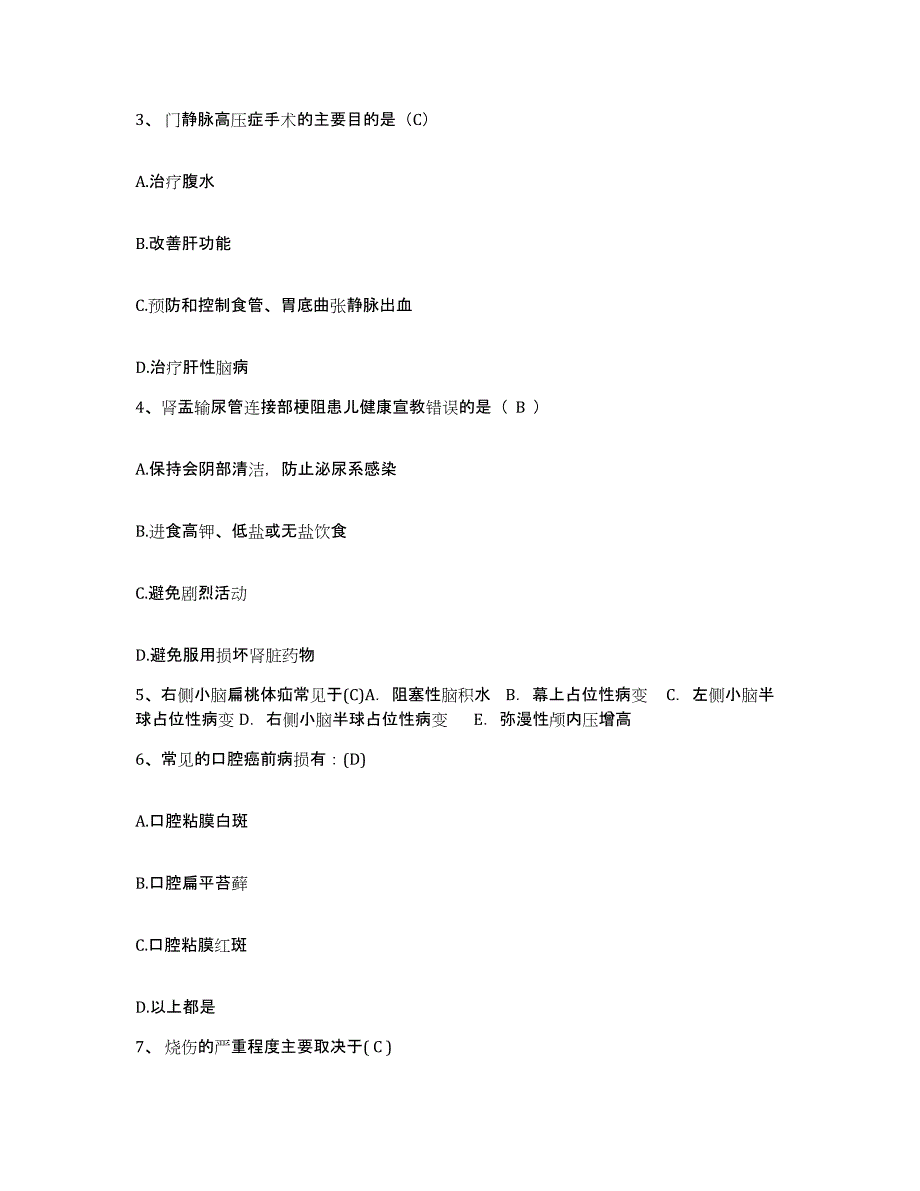 3、门静脉高压症手术的主要目的是（C）

A.治疗腹水

B.改善肝功能

C.预防和控制食管、胃底曲张静脉出血

D.治疗肝性脑病

4、肾盂输尿管连接部梗阻患儿健康宣教错误的是（ B ）

A.保持会阴部清洁，防止泌尿系感染

B.进食高钾、低盐或无盐饮食

C.避免剧烈活动

D.避免服用损坏肾脏药物

5、右侧小脑扁桃体疝常见于(C)A. 阻塞性脑积水 B. 幕上占位性病变 C. 左侧小脑半球占位性病变 D. 右侧小脑半球占位性病变 E. 弥漫性颅内压增高

6、常见的口腔癌前病损有：(D)

A.口腔粘膜白斑

B.口腔扁平苔藓

C.口腔粘膜红斑

D.以上都是

7、烧伤的严重程度主要取决于( C )